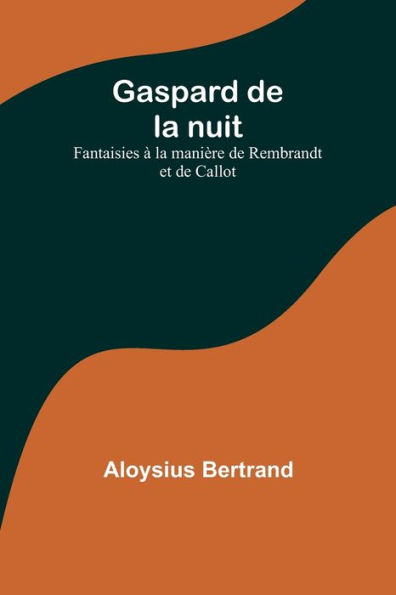 Gaspard de la nuit

Fantaisies à la manière de Rembrandt et de Callot

Aloysius Bertrand